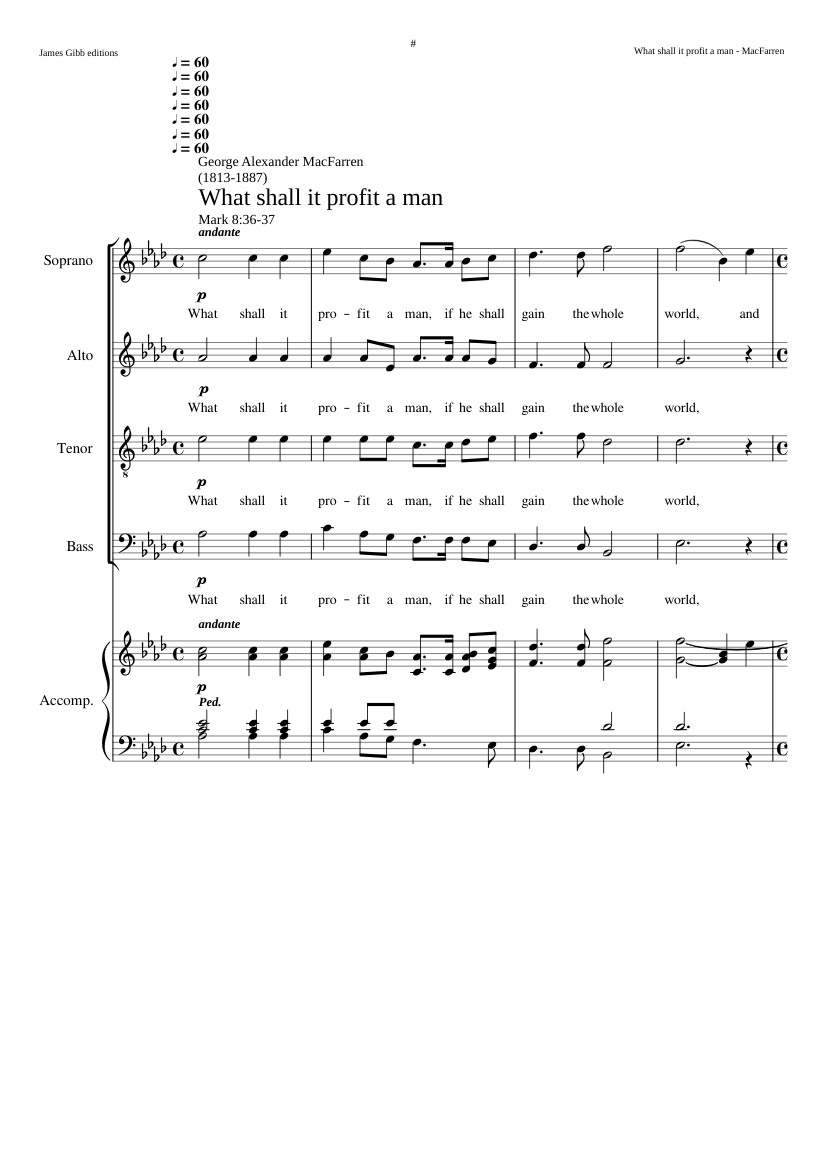 James Gibb editions

#

What shall it profit a man - MacFarren

♩ = 60
♩ = 60
♩ = 60
♩ = 60
♩ = 60
♩ = 60
♩ = 60

George Alexander MacFarren
(1813-1887)

What shall it profit a man

Mark 8:36-37

andante

Soprano

p

What shall it pro - fit a man, if he shall gain the whole world, and

Alto

p

What shall it pro - fit a man, if he shall gain the whole world,

Tenor

p

What shall it pro - fit a man, if he shall gain the whole world,

Bass

p

What shall it pro - fit a man, if he shall gain the whole world,

andante

Accomp.

p

Ped.